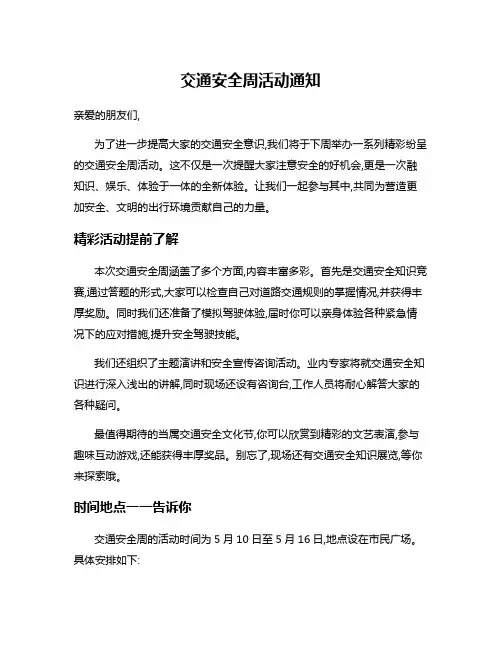 交通安全周活动通知

亲爱的朋友们,

为了进一步提高大家的交通安全意识,我们将于下周举办一系列精彩纷呈的交通安全周活动。这不仅是一次提醒大家注意安全的好机会,更是一次融知识、娱乐、体验于一体的全新体验。让我们一起参与其中,共同为营造更加安全、文明的出行环境贡献自己的力量。

精彩活动提前了解

本次交通安全周涵盖了多个方面,内容丰富多彩。首先是交通安全知识竞赛,通过答题的形式,大家可以检查自己对道路交通规则的掌握情况,并获得丰厚奖励。同时我们还准备了模拟驾驶体验,届时你可以亲身体验各种紧急情况下的应对措施,提升安全驾驶技能。

我们还组织了主题演讲和安全宣传咨询活动。业内专家将就交通安全知识进行深入浅出的讲解,同时现场还设有咨询台,工作人员将耐心解答大家的各种疑问。

最值得期待的当属交通安全文化节,你可以欣赏到精彩的文艺表演,参与趣味互动游戏,还能获得丰厚奖品。别忘了,现场还有交通安全知识展览,等你来探索哦。

时间地点一一告诉你

交通安全周的活动时间为 5 月 10 日至 5 月 16 日,地点设在市民广场。具体安排如下: